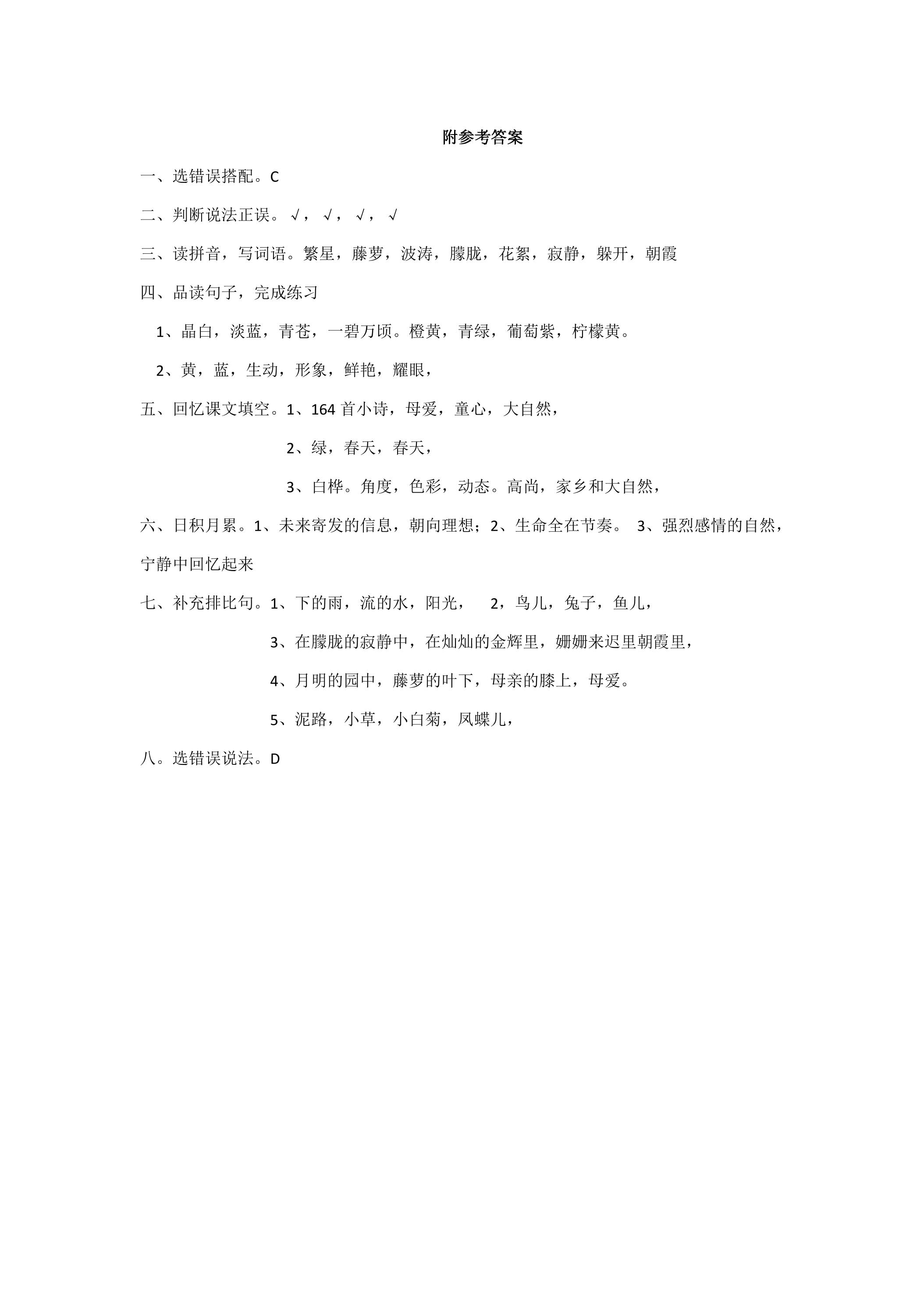 附参考答案

一、选错误搭配。C

二、判断说法正误。√，√，√，√

三、读拼音，写词语。繁星，藤萝，波涛，朦胧，花絮，寂静，躲开，朝霞

四、品读句子，完成练习

1、晶白，淡蓝，青苍，一碧万顷。橙黄，青绿，葡萄紫，柠檬黄。

2、黄，蓝，生动，形象，鲜艳，耀眼，

五、回忆课文填空。1、164首小诗，母爱，童心，大自然，

2、绿，春天，春天，

3、白桦。角度，色彩，动态。高尚，家乡和大自然，

六、日积月累。1、未来寄发的信息，朝向理想；2、生命全在节奏。 3、强烈感情的自然，宁静中回忆起来

七、补充排比句。1、下的雨，流的水，阳光， 2，鸟儿，兔子，鱼儿，

3、在朦胧的寂静中，在灿灿的金辉里，姗姗来迟里朝霞里，

4、月明的园中，藤萝的叶下，母亲的膝上，母爱。

5、泥路，小草，小白菊，凤蝶儿，

八。选错误说法。D